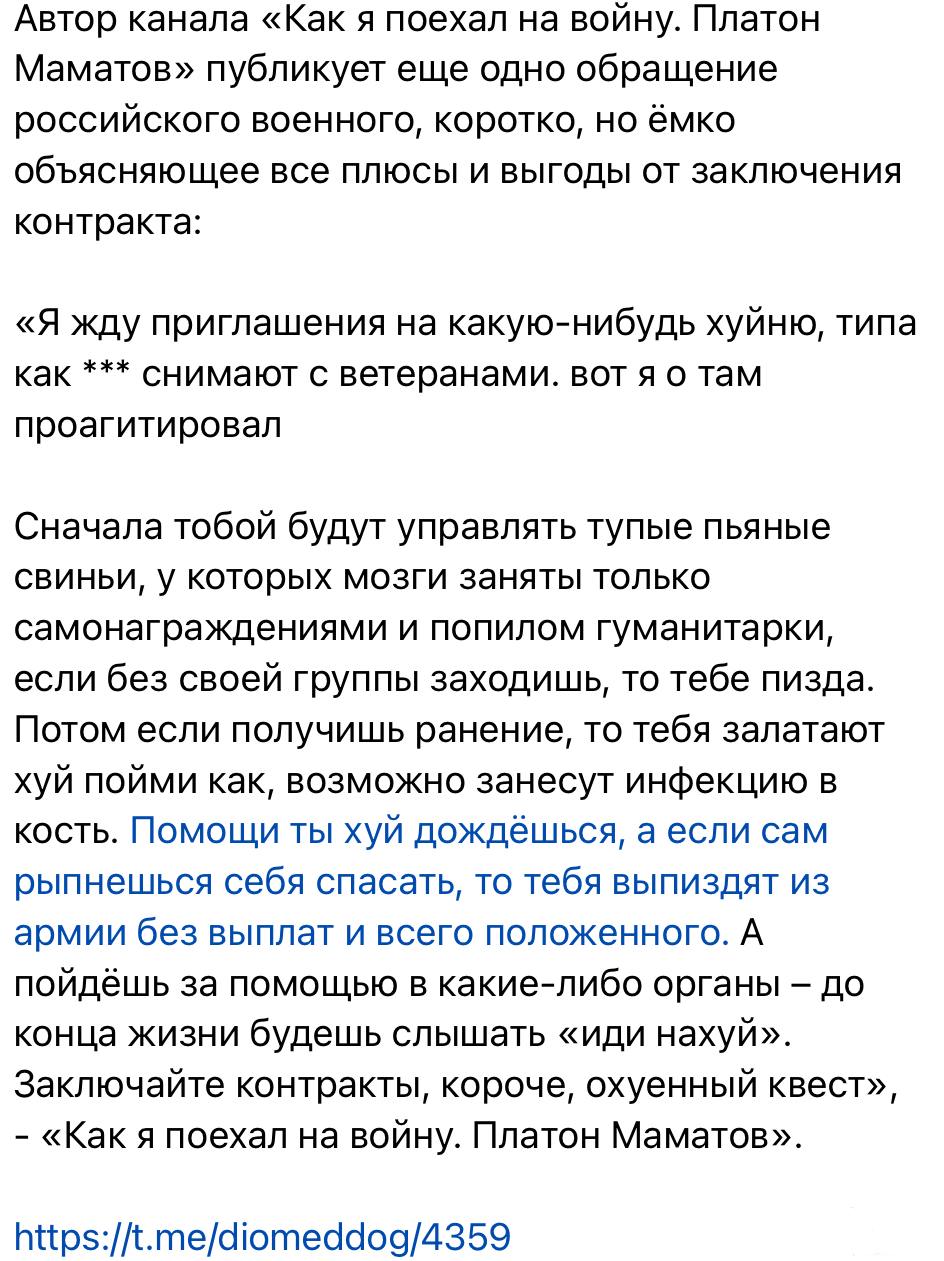 Автор канала «Как я поехал на войну. Платон Маматов» публикует еще одно обращение российского военного, коротко, но ёмко объясняющее все плюсы и выгоды от заключения контракта:

«Я жду приглашения на какую-нибудь хуйню, типа как *** снимают с ветеранами. вот я о там проагитировал

Сначала тобой будут управлять тупые пьяные свиньи, у которых мозги заняты только самонаграждениями и попилом гуманитарки, если без своей группы заходишь, то тебе пизда. Потом если получишь ранение, то тебя залатают хуй пойми как, возможно занесут инфекцию в кость. Помощи ты хуй дождёшься, а если сам рыпнешься себя спасать, то тебя выпиздят из армии без выплат и всего положенного. А пойдёшь за помощью в какие-либо органы – до конца жизни будешь слышать «иди нахуй». Заключайте контракты, короче, охуенный квест», - «Как я поехал на войну. Платон Маматов».

https://t.me/diomeddog/4359